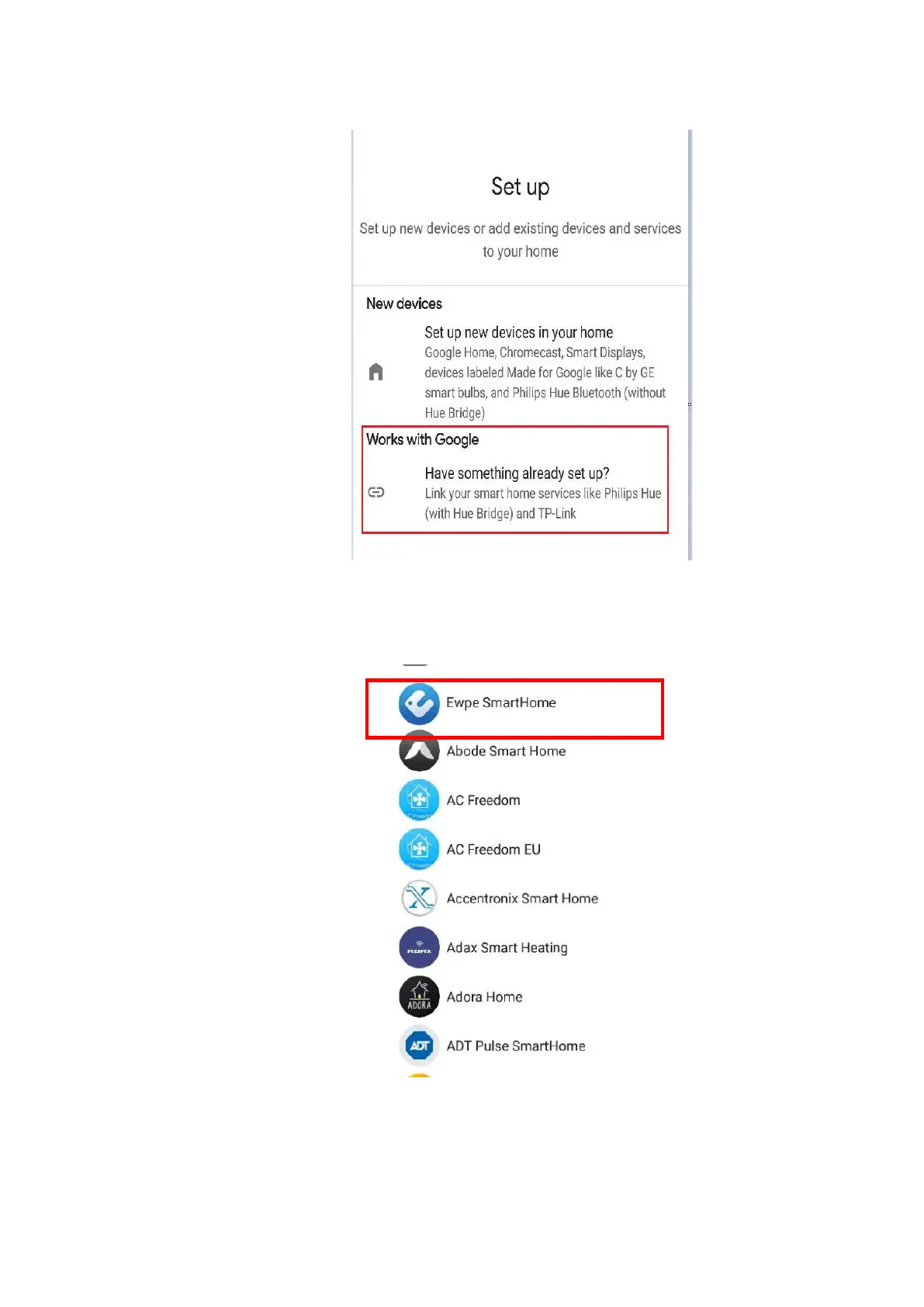 Set up

Set up new devices or add existing devices and services to your home

New devices

Set up new devices in your home
Google Home, Chromecast, Smart Displays, devices labeled Made for Google like C by GE smart bulbs, and Philips Hue Bluetooth (without Hue Bridge)

Works with Google

Have something already set up?
Link your smart home services like Philips Hue (with Hue Bridge) and TP-Link

Ewpe SmartHome

Abode Smart Home

AC Freedom

AC Freedom EU

Accentronix Smart Home

ADAX
Adax Smart Heating

ADORA
Adora Home

ADT
ADT Pulse SmartHome